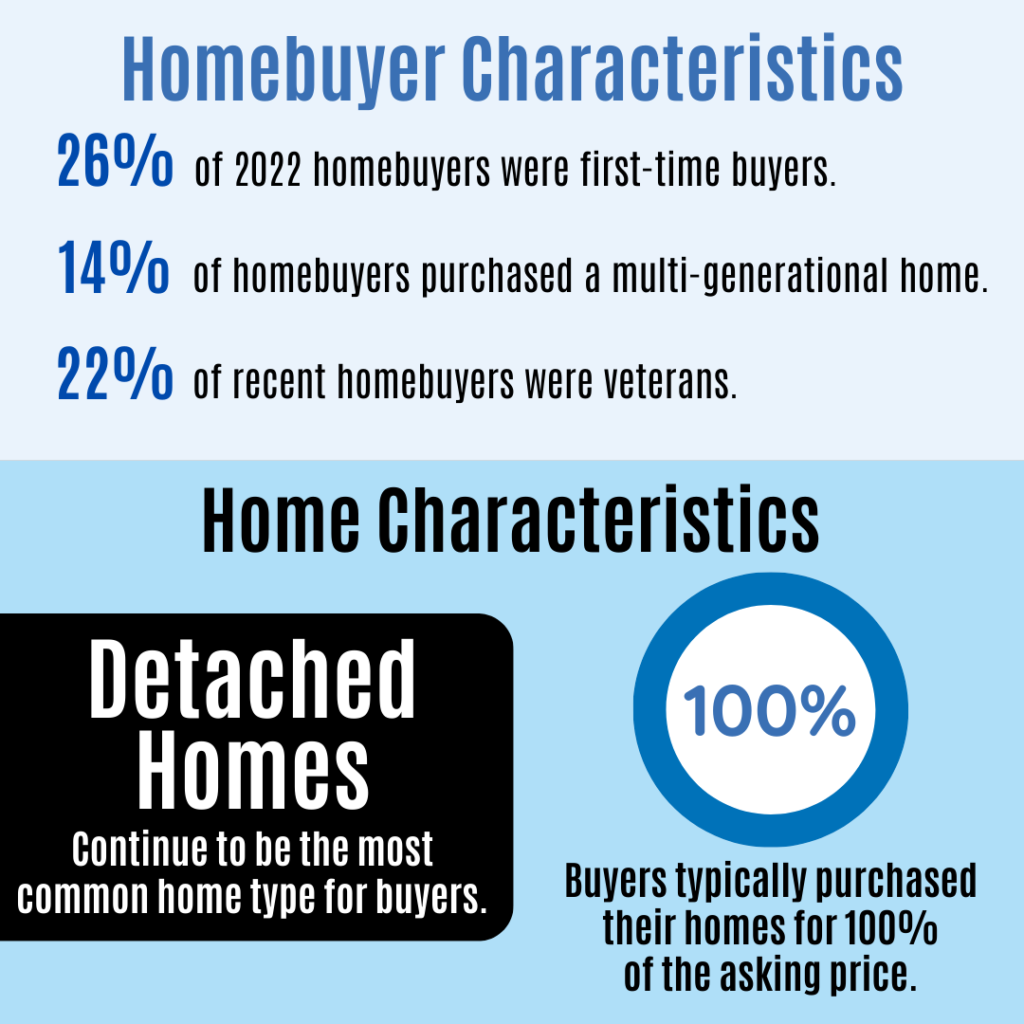 Homebuyer Characteristics

26% of 2022 homebuyers were first-time buyers.

14% of homebuyers purchased a multi-generational home.

22% of recent homebuyers were veterans.

Home Characteristics

Detached Homes

Continue to be the most common home type for buyers.

100%

Buyers typically purchased their homes for 100% of the asking price.